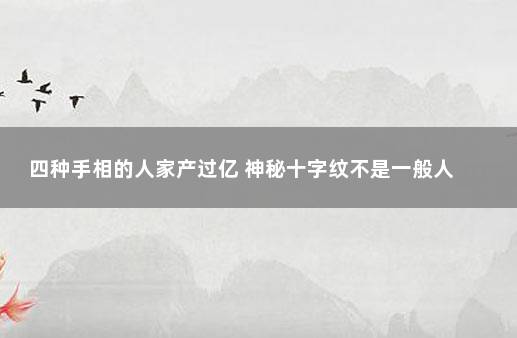 四种手相的人家产过亿 神秘十字纹不是一般人